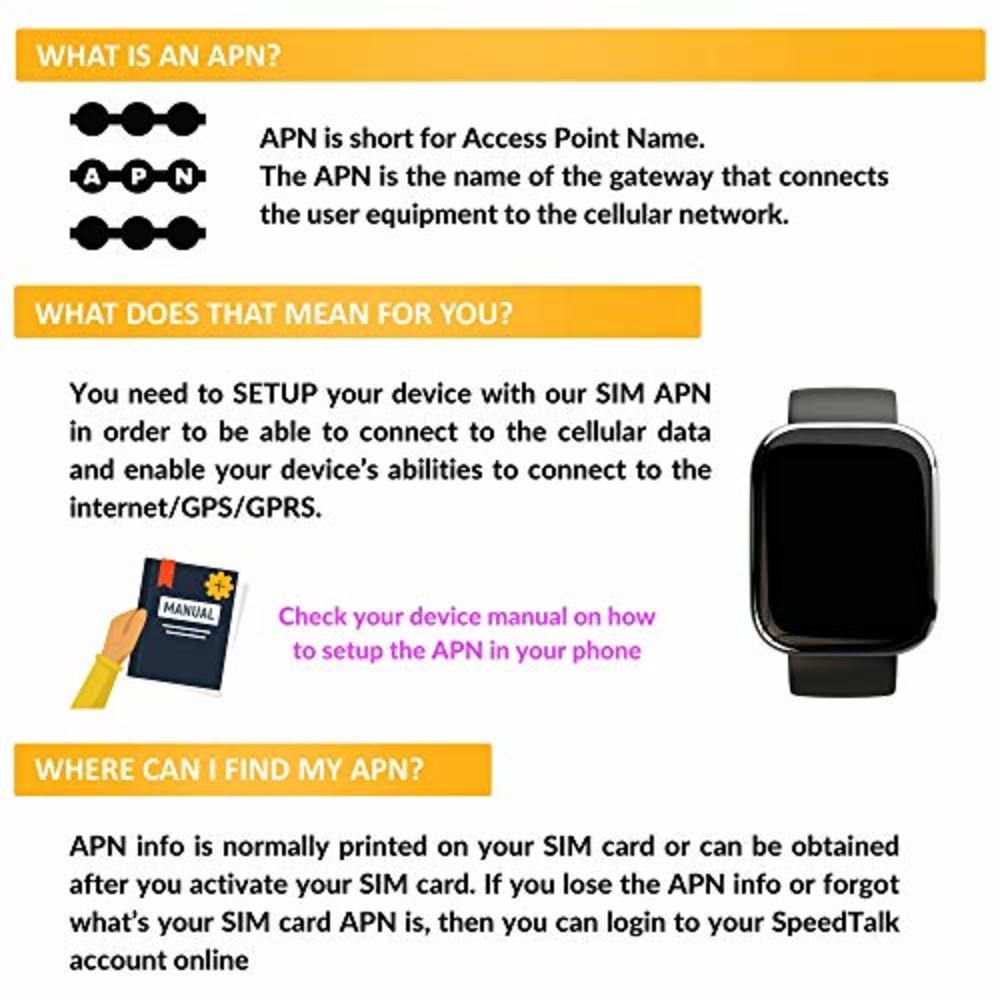 WHAT IS AN APN?

A P N

APN is short for Access Point Name.
The APN is the name of the gateway that connects the user equipment to the cellular network.

WHAT DOES THAT MEAN FOR YOU?

You need to SETUP your device with our SIM APN in order to be able to connect to the cellular data and enable your device's abilities to connect to the internet/GPS/GPRS.

MANUAL

Check your device manual on how to setup the APN in your phone

WHERE CAN I FIND MY APN?

APN info is normally printed on your SIM card or can be obtained after you activate your SIM card. If you lose the APN info or forgot what's your SIM card APN is, then you can login to your SpeedTalk account online